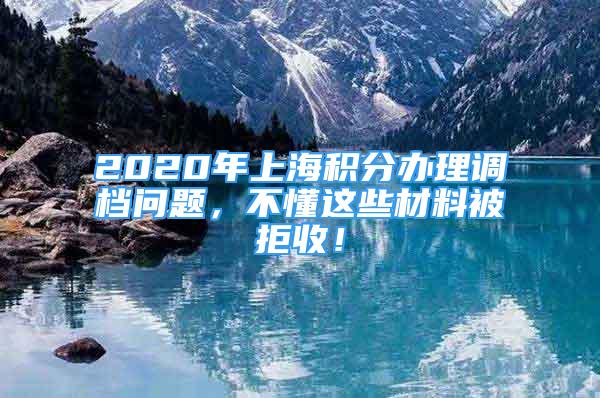 2020年上海积分办理调档问题，不懂这些材料被拒收！